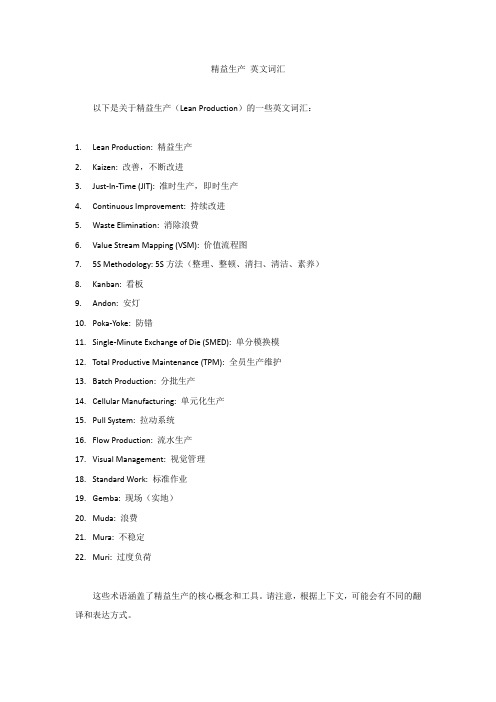 精益生产 英文词汇

以下是关于精益生产（Lean Production）的一些英文词汇：

1. Lean Production: 精益生产
2. Kaizen: 改善，不断改进
3. Just-In-Time (JIT): 准时生产，即时生产
4. Continuous Improvement: 持续改进
5. Waste Elimination: 消除浪费
6. Value Stream Mapping (VSM): 价值流程图
7. 5S Methodology: 5S 方法（整理、整顿、清扫、清洁、素养）
8. Kanban: 看板
9. Andon: 安灯
10. Poka-Yoke: 防错
11. Single-Minute Exchange of Die (SMED): 单分模换模
12. Total Productive Maintenance (TPM): 全员生产维护
13. Batch Production: 分批生产
14. Cellular Manufacturing: 单元化生产
15. Pull System: 拉动系统
16. Flow Production: 流水生产
17. Visual Management: 视觉管理
18. Standard Work: 标准作业
19. Gemba: 现场（实地）
20. Muda: 浪费
21. Mura: 不稳定
22. Muri: 过度负荷

这些术语涵盖了精益生产的核心概念和工具。请注意，根据上下文，可能会有不同的翻译和表达方式。